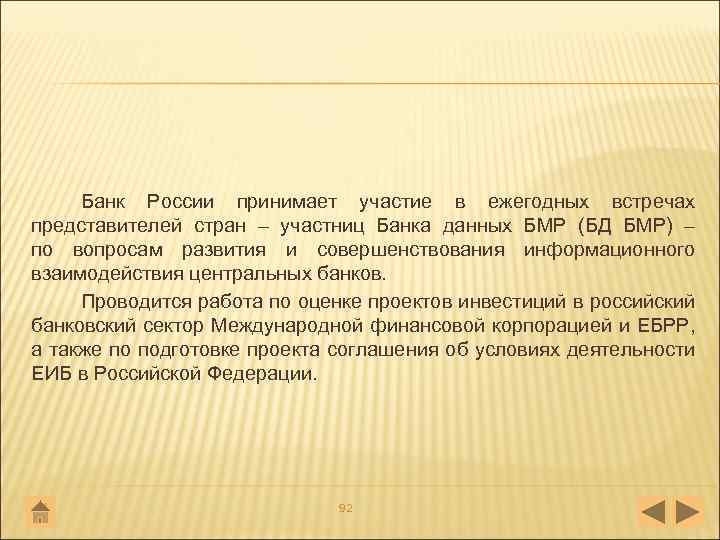 Банк России принимает участие в ежегодных встречах представителей стран – участниц Банка данных БМР (БД БМР) – по вопросам развития и совершенствования информационного взаимодействия центральных банков.

Проводится работа по оценке проектов инвестиций в российский банковский сектор Международной финансовой корпорацией и ЕБРР, а также по подготовке проекта соглашения об условиях деятельности ЕИБ в Российской Федерации.

92